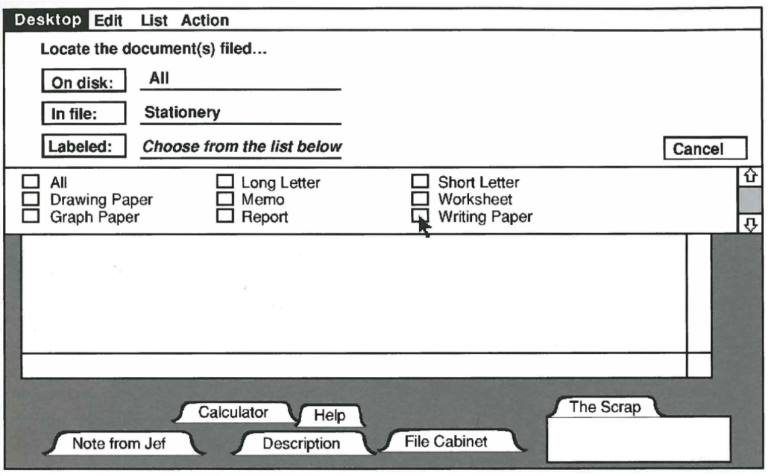 Desktop Edit List Action

Locate the document(s) filed...

On disk: All

In file: Stationery

Labeled: Choose from the list below

Cancel

All
Drawing Paper
Graph Paper

Long Letter
Memo
Report

Short Letter
Worksheet
Writing Paper

Calculator
Help
Note from Jef
Description
File Cabinet
The Scrap